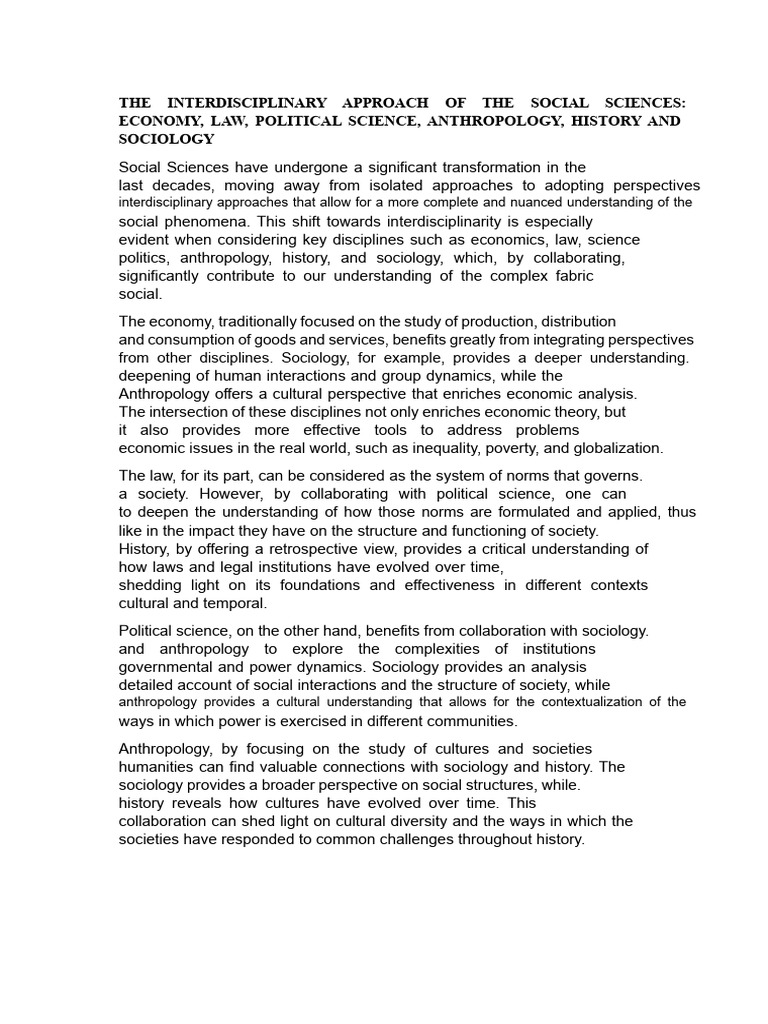 THE INTERDISCIPLINARY APPROACH OF THE SOCIAL SCIENCES: ECONOMY, LAW, POLITICAL SCIENCE, ANTHROPOLOGY, HISTORY AND SOCIOLOGY

Social Sciences have undergone a significant transformation in the last decades, moving away from isolated approaches to adopting perspectives interdisciplinary approaches that allow for a more complete and nuanced understanding of the social phenomena. This shift towards interdisciplinarity is especially evident when considering key disciplines such as economics, law, science politics, anthropology, history, and sociology, which, by collaborating, significantly contribute to our understanding of the complex fabric social.

The economy, traditionally focused on the study of production, distribution and consumption of goods and services, benefits greatly from integrating perspectives from other disciplines. Sociology, for example, provides a deeper understanding. deepening of human interactions and group dynamics, while the Anthropology offers a cultural perspective that enriches economic analysis. The intersection of these disciplines not only enriches economic theory, but it also provides more effective tools to address problems economic issues in the real world, such as inequality, poverty, and globalization.

The law, for its part, can be considered as the system of norms that governs. a society. However, by collaborating with political science, one can to deepen the understanding of how those norms are formulated and applied, thus like in the impact they have on the structure and functioning of society. History, by offering a retrospective view, provides a critical understanding of how laws and legal institutions have evolved over time, shedding light on its foundations and effectiveness in different contexts cultural and temporal.

Political science, on the other hand, benefits from collaboration with sociology. and anthropology to explore the complexities of institutions governmental and power dynamics. Sociology provides an analysis detailed account of social interactions and the structure of society, while anthropology provides a cultural understanding that allows for the contextualization of the ways in which power is exercised in different communities.

Anthropology, by focusing on the study of cultures and societies humanities can find valuable connections with sociology and history. The sociology provides a broader perspective on social structures, while. history reveals how cultures have evolved over time. This collaboration can shed light on cultural diversity and the ways in which the societies have responded to common challenges throughout history.